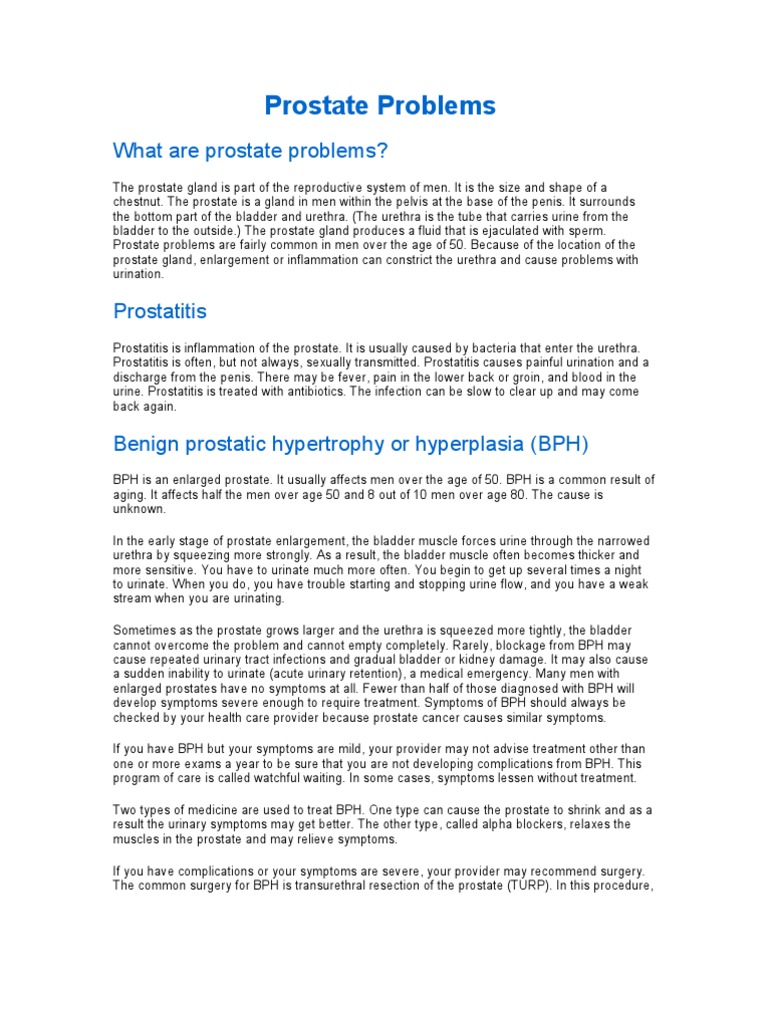 Prostate Problems

What are prostate problems?

The prostate gland is part of the reproductive system of men. It is the size and shape of a chestnut. The prostate is a gland in men within the pelvis at the base of the penis. It surrounds the bottom part of the bladder and urethra. (The urethra is the tube that carries urine from the bladder to the outside.) The prostate gland produces a fluid that is ejaculated with sperm. Prostate problems are fairly common in men over the age of 50. Because of the location of the prostate gland, enlargement or inflammation can constrict the urethra and cause problems with urination.

Prostatitis

Prostatitis is inflammation of the prostate. It is usually caused by bacteria that enter the urethra. Prostatitis is often, but not always, sexually transmitted. Prostatitis causes painful urination and a discharge from the penis. There may be fever, pain in the lower back or groin, and blood in the urine. Prostatitis is treated with antibiotics. The infection can be slow to clear up and may come back again.

Benign prostatic hypertrophy or hyperplasia (BPH)

BPH is an enlarged prostate. It usually affects men over the age of 50. BPH is a common result of aging. It affects half the men over age 50 and 8 out of 10 men over age 80. The cause is unknown.

In the early stage of prostate enlargement, the bladder muscle forces urine through the narrowed urethra by squeezing more strongly. As a result, the bladder muscle often becomes thicker and more sensitive. You have to urinate much more often. You begin to get up several times a night to urinate. When you do, you have trouble starting and stopping urine flow, and you have a weak stream when you are urinating.

Sometimes as the prostate grows larger and the urethra is squeezed more tightly, the bladder cannot overcome the problem and cannot empty completely. Rarely, blockage from BPH may cause repeated urinary tract infections and gradual bladder or kidney damage. It may also cause a sudden inability to urinate (acute urinary retention), a medical emergency. Many men with enlarged prostates have no symptoms at all. Fewer than half of those diagnosed with BPH will develop symptoms severe enough to require treatment. Symptoms of BPH should always be checked by your health care provider because prostate cancer causes similar symptoms.

If you have BPH but your symptoms are mild, your provider may not advise treatment other than one or more exams a year to be sure that you are not developing complications from BPH. This program of care is called watchful waiting. In some cases, symptoms lessen without treatment.

Two types of medicine are used to treat BPH. One type can cause the prostate to shrink and as a result the urinary symptoms may get better. The other type, called alpha blockers, relaxes the muscles in the prostate and may relieve symptoms.

If you have complications or your symptoms are severe, your provider may recommend surgery. The common surgery for BPH is transurethral resection of the prostate (TURP). In this procedure,